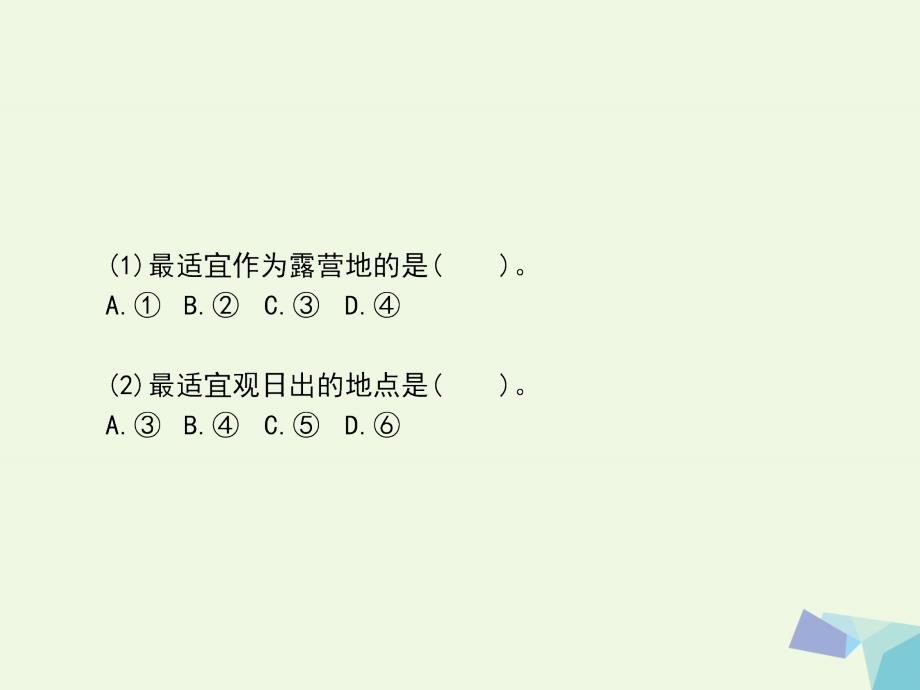 (1)最适宜作为露营地的是(　　)。
A.① B.② C.③ D.④

(2)最适宜观日出的地点是(　　)。
A.③ B.④ C.⑤ D.⑥